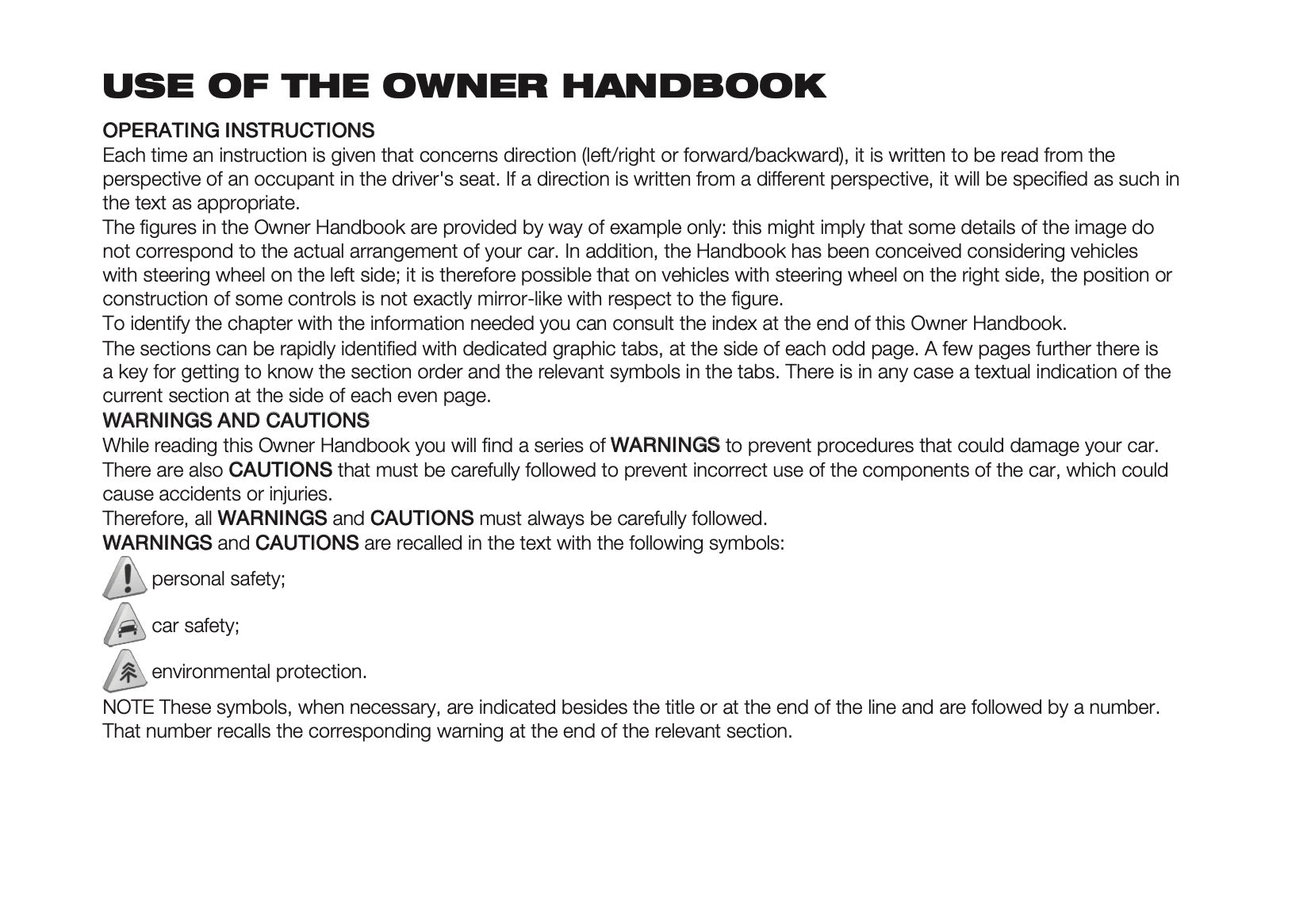 USE OF THE OWNER HANDBOOK

OPERATING INSTRUCTIONS
Each time an instruction is given that concerns direction (left/right or forward/backward), it is written to be read from the perspective of an occupant in the driver's seat. If a direction is written from a different perspective, it will be specified as such in the text as appropriate.
The figures in the Owner Handbook are provided by way of example only: this might imply that some details of the image do not correspond to the actual arrangement of your car. In addition, the Handbook has been conceived considering vehicles with steering wheel on the left side; it is therefore possible that on vehicles with steering wheel on the right side, the position or construction of some controls is not exactly mirror-like with respect to the figure.
To identify the chapter with the information needed you can consult the index at the end of this Owner Handbook.
The sections can be rapidly identified with dedicated graphic tabs, at the side of each odd page. A few pages further there is a key for getting to know the section order and the relevant symbols in the tabs. There is in any case a textual indication of the current section at the side of each even page.
WARNINGS AND CAUTIONS
While reading this Owner Handbook you will find a series of WARNINGS to prevent procedures that could damage your car. There are also CAUTIONS that must be carefully followed to prevent incorrect use of the components of the car, which could cause accidents or injuries.
Therefore, all WARNINGS and CAUTIONS must always be carefully followed.
WARNINGS and CAUTIONS are recalled in the text with the following symbols:
personal safety;
car safety;
environmental protection.
NOTE These symbols, when necessary, are indicated besides the title or at the end of the line and are followed by a number. That number recalls the corresponding warning at the end of the relevant section.